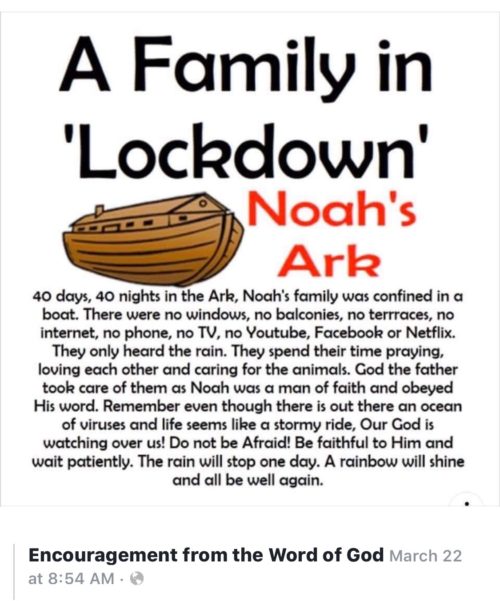 A Family in 'Lockdown'

Noah's Ark

40 days, 40 nights in the Ark, Noah's family was confined in a boat. There were no windows, no balconies, no terrraces, no internet, no phone, no TV, no Youtube, Facebook or Netflix. They only heard the rain. They spend their time praying, loving each other and caring for the animals. God the father took care of them as Noah was a man of faith and obeyed His word. Remember even though there is out there an ocean of viruses and life seems like a stormy ride, Our God is watching over us! Do not be Afraid! Be faithful to Him and wait patiently. The rain will stop one day. A rainbow will shine and all be well again.

Encouragement from the Word of God March 22 at 8:54 AM ·